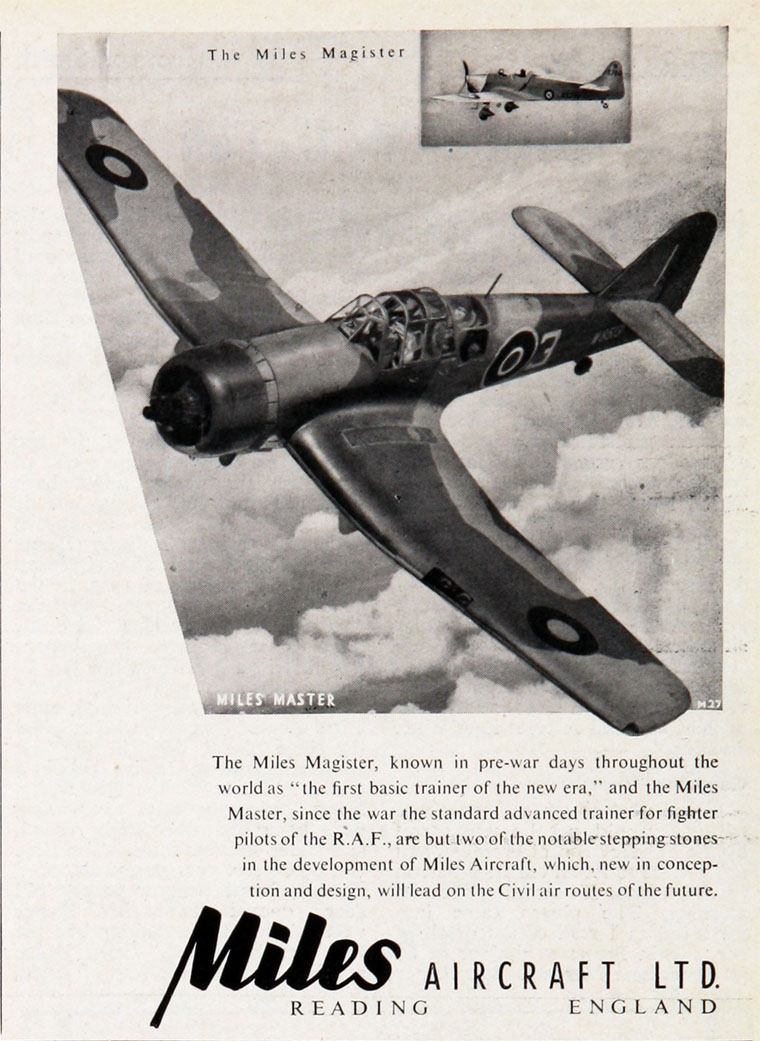 The Miles Magister

MILES MASTER

M.27

The Miles Magister, known in pre-war days throughout the world as "the first basic trainer of the new era," and the Miles Master, since the war the standard advanced trainer for fighter pilots of the R.A.F., are but two of the notable stepping stones in the development of Miles Aircraft, which, new in conception and design, will lead on the Civil air routes of the future.

Miles AIRCRAFT LTD.
READING ENGLAND